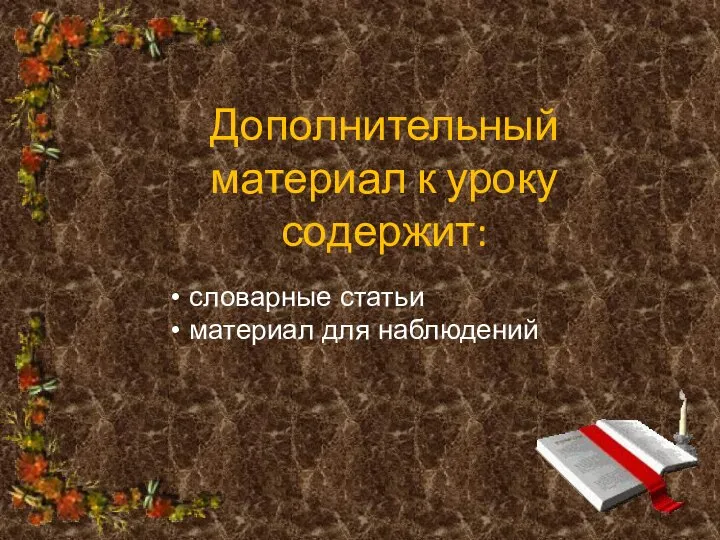 Дополнительный материал к уроку содержит:

• словарные статьи
• материал для наблюдений